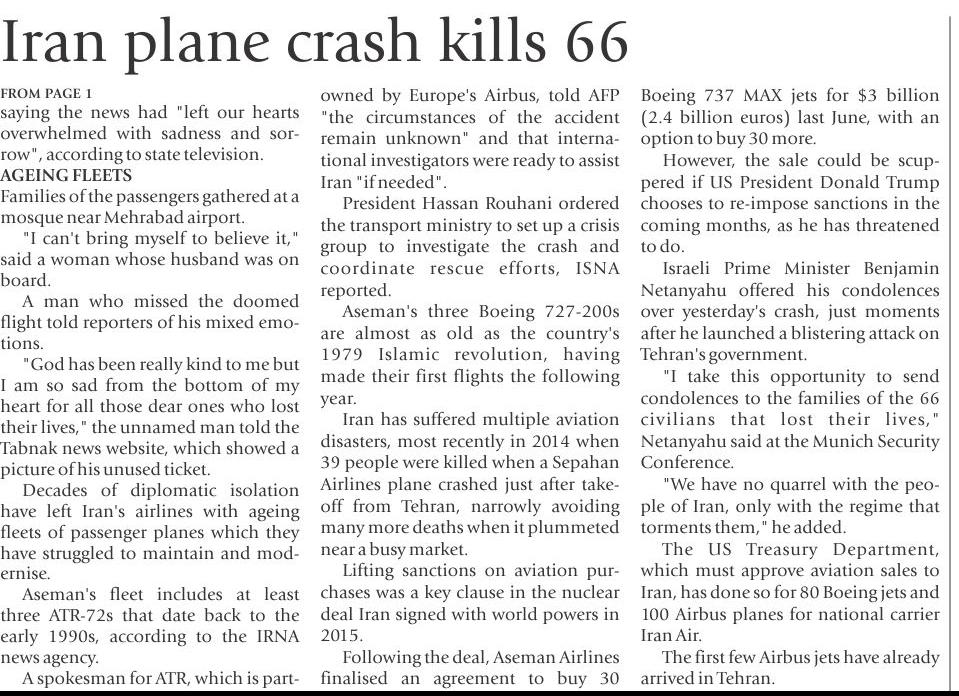 Iran plane crash kills 66

FROM PAGE 1
saying the news had "left our hearts overwhelmed with sadness and sorrow", according to state television.

AGEING FLEETS
Families of the passengers gathered at a mosque near Mehrabad airport.

"I can't bring myself to believe it," said a woman whose husband was on board.

A man who missed the doomed flight told reporters of his mixed emotions.

"God has been really kind to me but I am so sad from the bottom of my heart for all those dear ones who lost their lives," the unnamed man told the Tabnak news website, which showed a picture of his unused ticket.

Decades of diplomatic isolation have left Iran's airlines with ageing fleets of passenger planes which they have struggled to maintain and modernise.

Aseman's fleet includes at least three ATR-72s that date back to the early 1990s, according to the IRNA news agency.

A spokesman for ATR, which is part-owned by Europe's Airbus, told AFP "the circumstances of the accident remain unknown" and that international investigators were ready to assist Iran "if needed".

President Hassan Rouhani ordered the transport ministry to set up a crisis group to investigate the crash and coordinate rescue efforts, ISNA reported.

Aseman's three Boeing 727-200s are almost as old as the country's 1979 Islamic revolution, having made their first flights the following year.

Iran has suffered multiple aviation disasters, most recently in 2014 when 39 people were killed when a Sepahan Airlines plane crashed just after takeoff from Tehran, narrowly avoiding many more deaths when it plummeted near a busy market.

Lifting sanctions on aviation purchases was a key clause in the nuclear deal Iran signed with world powers in 2015.

Following the deal, Aseman Airlines finalised an agreement to buy 30 Boeing 737 MAX jets for $3 billion (2.4 billion euros) last June, with an option to buy 30 more.

However, the sale could be scuppered if US President Donald Trump chooses to re-impose sanctions in the coming months, as he has threatened to do.

Israeli Prime Minister Benjamin Netanyahu offered his condolences over yesterday's crash, just moments after he launched a blistering attack on Tehran's government.

"I take this opportunity to send condolences to the families of the 66 civilians that lost their lives," Netanyahu said at the Munich Security Conference.

"We have no quarrel with the people of Iran, only with the regime that torments them," he added.

The US Treasury Department, which must approve aviation sales to Iran, has done so for 80 Boeing jets and 100 Airbus planes for national carrier Iran Air.

The first few Airbus jets have already arrived in Tehran.